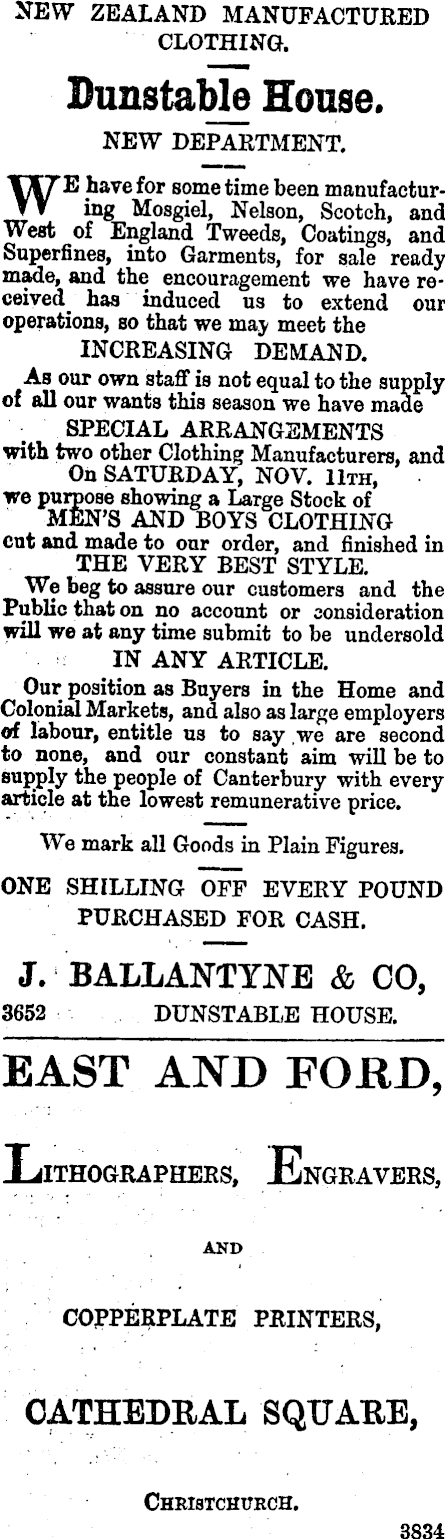 NEW ZEALAND MANUFACTURED CLOTHING.

Dunstable House.

NEW DEPARTMENT.

WE have for some time been manufacturing Mosgiel, Nelson, Scotch, and West of England Tweeds, Coatings, and Superfines, into Garments, for sale ready made, and the encouragement we have received has induced us to extend our operations, so that we may meet the

INCREASING DEMAND.

As our own staff is not equal to the supply of all our wants this season we have made

SPECIAL ARRANGEMENTS

with two other Clothing Manufacturers, and On SATURDAY, NOV. 11TH, we purpose showing a Large Stock of

MEN'S AND BOYS CLOTHING

cut and made to our order, and finished in

THE VERY BEST STYLE.

We beg to assure our customers and the Public that on no account or consideration will we at any time submit to be undersold

IN ANY ARTICLE.

Our position as Buyers in the Home and Colonial Markets, and also as large employers of labour, entitle us to say we are second to none, and our constant aim will be to supply the people of Canterbury with every article at the lowest remunerative price.

We mark all Goods in Plain Figures.

ONE SHILLING OFF EVERY POUND PURCHASED FOR CASH.

J. BALLANTYNE & CO,

3652 DUNSTABLE HOUSE.

EAST AND FORD,

LITHOGRAPHERS, ENGRAVERS,

AND

COPPERPLATE PRINTERS,

CATHEDRAL SQUARE,

CHRISTCHURCH.

3834